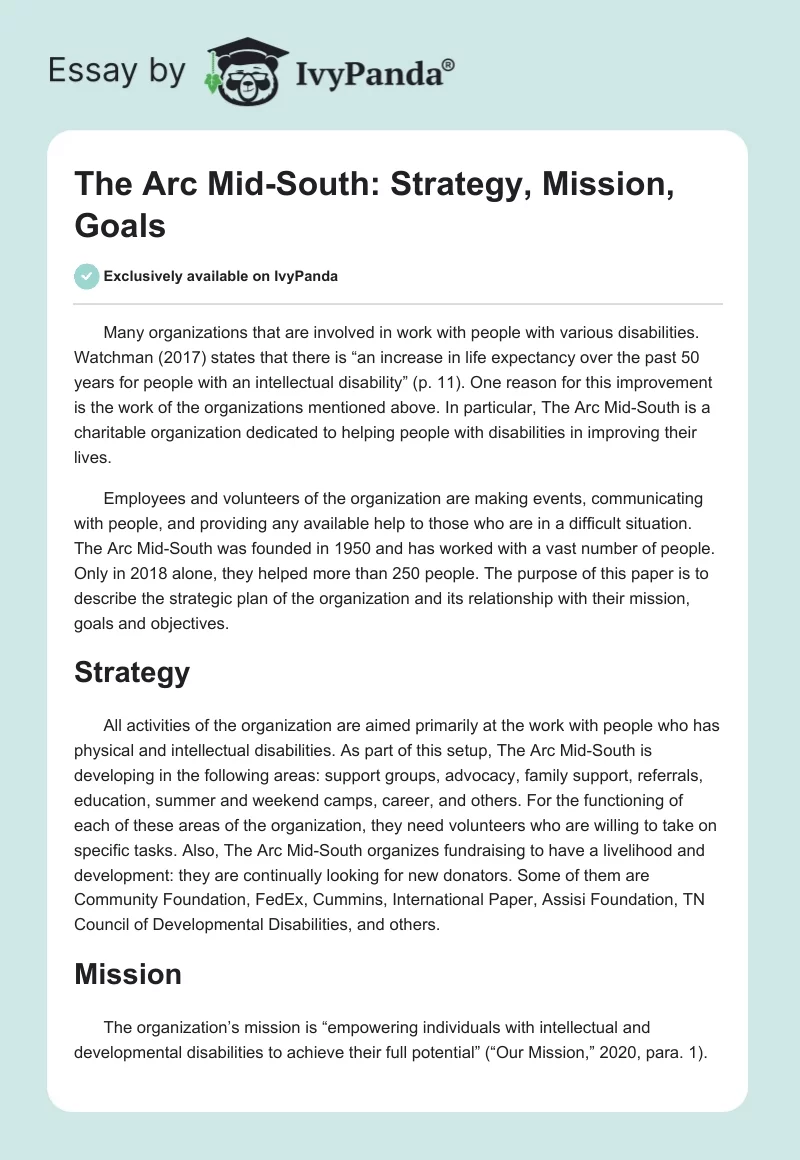 Essay by IvyPanda®

The Arc Mid-South: Strategy, Mission, Goals

Exclusively available on IvyPanda

Many organizations that are involved in work with people with various disabilities. Watchman (2017) states that there is “an increase in life expectancy over the past 50 years for people with an intellectual disability” (p. 11). One reason for this improvement is the work of the organizations mentioned above. In particular, The Arc Mid-South is a charitable organization dedicated to helping people with disabilities in improving their lives.

Employees and volunteers of the organization are making events, communicating with people, and providing any available help to those who are in a difficult situation. The Arc Mid-South was founded in 1950 and has worked with a vast number of people. Only in 2018 alone, they helped more than 250 people. The purpose of this paper is to describe the strategic plan of the organization and its relationship with their mission, goals and objectives.

Strategy

All activities of the organization are aimed primarily at the work with people who has physical and intellectual disabilities. As part of this setup, The Arc Mid-South is developing in the following areas: support groups, advocacy, family support, referrals, education, summer and weekend camps, career, and others. For the functioning of each of these areas of the organization, they need volunteers who are willing to take on specific tasks. Also, The Arc Mid-South organizes fundraising to have a livelihood and development: they are continually looking for new donators. Some of them are Community Foundation, FedEx, Cummins, International Paper, Assisi Foundation, TN Council of Developmental Disabilities, and others.

Mission

The organization’s mission is “empowering individuals with intellectual and developmental disabilities to achieve their full potential” (“Our Mission,” 2020, para. 1).